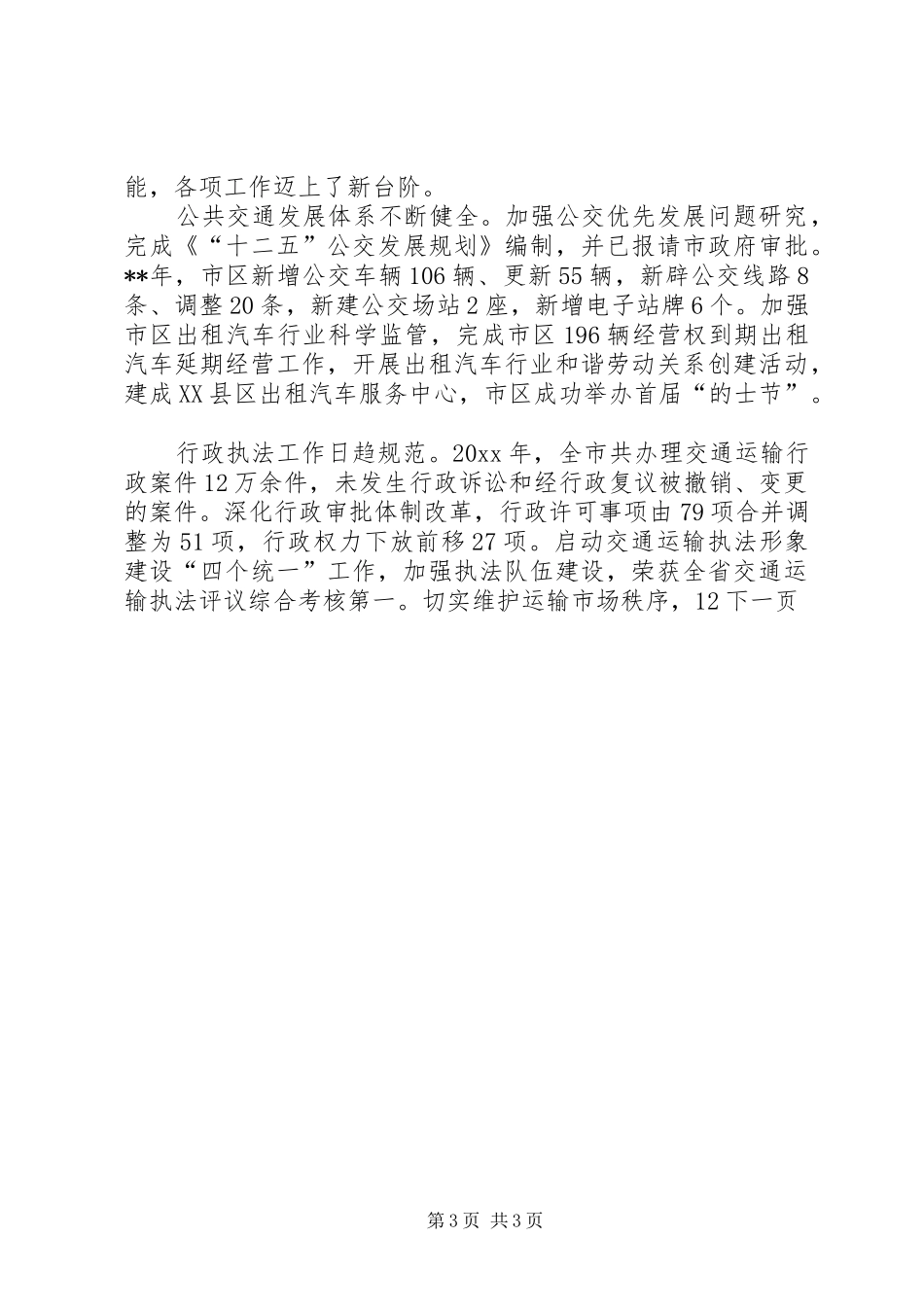 能，各项工作迈上了新台阶。

公共交通发展体系不断健全。加强公交优先发展问题研究，完成《“十二五”公交发展规划》编制，并已报请市政府审批。**年，市区新增公交车辆106辆、更新55辆，新辟公交线路8条、调整20条，新建公交场站2座，新增电子站牌6个。加强市区出租汽车行业科学监管，完成市区196辆经营权到期出租汽车延期经营工作，开展出租汽车行业和谐劳动关系创建活动，建成XX县区出租汽车服务中心，市区成功举办首届“的士节”。

行政执法工作日趋规范。20xx年，全市共办理交通运输行政案件12万余件，未发生行政诉讼和经行政复议被撤销、变更的案件。深化行政审批体制改革，行政许可事项由79项合并调整为51项，行政权力下放前移27项。启动交通运输执法形象建设“四个统一”工作，加强执法队伍建设，荣获全省交通运输执法评议综合考核第一。切实维护运输市场秩序，12下一页

第3页 共3页